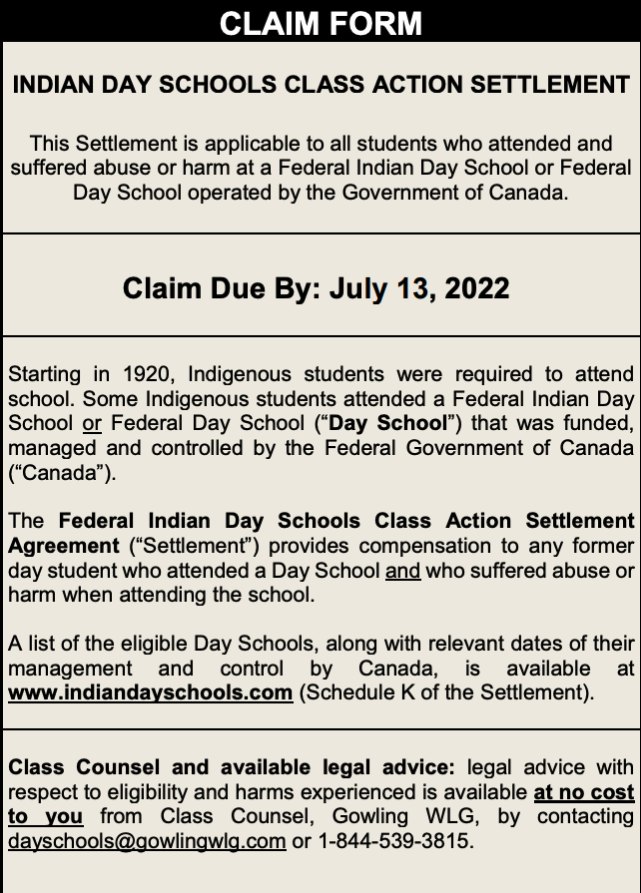 CLAIM FORM

INDIAN DAY SCHOOLS CLASS ACTION SETTLEMENT

This Settlement is applicable to all students who attended and suffered abuse or harm at a Federal Indian Day School or Federal Day School operated by the Government of Canada.

Claim Due By: July 13, 2022

Starting in 1920, Indigenous students were required to attend school. Some Indigenous students attended a Federal Indian Day School or Federal Day School ("Day School") that was funded, managed and controlled by the Federal Government of Canada ("Canada").

The Federal Indian Day Schools Class Action Settlement Agreement ("Settlement") provides compensation to any former day student who attended a Day School and who suffered abuse or harm when attending the school.

A list of the eligible Day Schools, along with relevant dates of their management and control by Canada, is available at www.indiandayschools.com (Schedule K of the Settlement).

Class Counsel and available legal advice: legal advice with respect to eligibility and harms experienced is available at no cost to you from Class Counsel, Gowling WLG, by contacting dayschools@gowlingwlg.com or 1-844-539-3815.